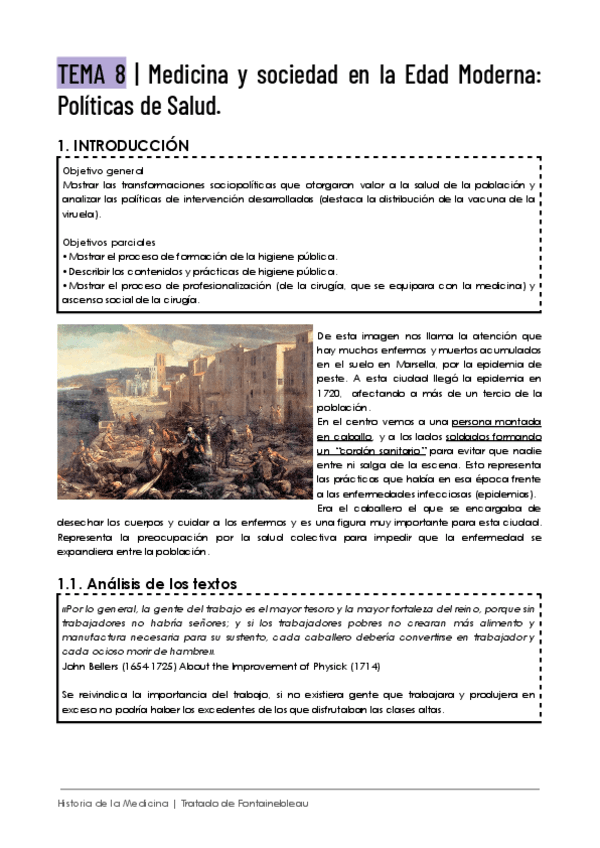 TEMA 8 | Medicina y sociedad en la Edad Moderna: Políticas de Salud.

1. INTRODUCCIÓN

Objetivo general
Mostrar las transformaciones sociopolíticas que otorgaron valor a la salud de la población y analizar las políticas de intervención desarrolladas (destaca la distribución de la vacuna de la viruela).

Objetivos parciales
• Mostrar el proceso de formación de la higiene pública.
• Describir los contenidos y prácticas de higiene pública.
• Mostrar el proceso de profesionalización (de la cirugía, que se equipara con la medicina) y ascenso social de la cirugía.

De esta imagen nos llama la atención que hay muchos enfermos y muertos acumulados en el suelo en Marsella, por la epidemia de peste. A esta ciudad llegó la epidemia en 1720, afectando a más de un tercio de la población.
En el centro vemos a una persona montada en caballo, y a los lados soldados formando un "cordón sanitario" para evitar que nadie entre ni salga de la escena. Esto representa las prácticas que había en esa época frente a las enfermedades infecciosas (epidemias).
Era el caballero el que se encargaba de desechar los cuerpos y cuidar a los enfermos y es una figura muy importante para esta ciudad. Representa la preocupación por la salud colectiva para impedir que la enfermedad se expandiera entre la población.

1.1. Análisis de los textos

«Por lo general, la gente del trabajo es el mayor tesoro y la mayor fortaleza del reino, porque sin trabajadores no habría señores; y si los trabajadores pobres no crearan más alimento y manufactura necesaria para su sustento, cada caballero debería convertirse en trabajador y cada ocioso morir de hambre».
John Bellers (1654-1725) About the Improvement of Physick (1714)

Se reivindica la importancia del trabajo, si no existiera gente que trabajara y produjera en exceso no podría haber los excedentes de los que disfrutaban las clases altas.

Historia de la Medicina | Tratado de Fontainebleau